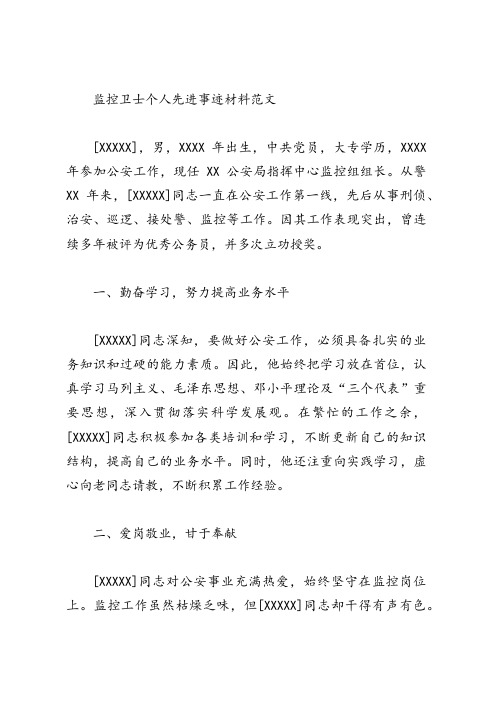 监控卫士个人先进事迹材料范文

[XXXXX]，男，XXXX 年出生，中共党员，大专学历，XXXX 年参加公安工作，现任 XX 公安局指挥中心监控组组长。从警 XX 年来，[XXXXX]同志一直在公安工作第一线，先后从事刑侦、治安、巡逻、接处警、监控等工作。因其工作表现突出，曾连续多年被评为优秀公务员，并多次立功授奖。

一、勤奋学习，努力提高业务水平

[XXXXX]同志深知，要做好公安工作，必须具备扎实的业务知识和过硬的能力素质。因此，他始终把学习放在首位，认真学习马列主义、毛泽东思想、邓小平理论及“三个代表”重要思想，深入贯彻落实科学发展观。在繁忙的工作之余，[XXXXX]同志积极参加各类培训和学习，不断更新自己的知识结构，提高自己的业务水平。同时，他还注重向实践学习，虚心向老同志请教，不断积累工作经验。

二、爱岗敬业，甘于奉献

[XXXXX]同志对公安事业充满热爱，始终坚守在监控岗位上。监控工作虽然枯燥乏味，但[XXXXX]同志却干得有声有色。